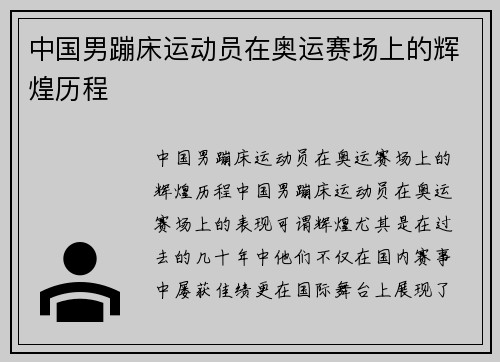 中国男蹦床运动员在奥运赛场上的辉煌历程

中国男蹦床运动员在奥运赛场上的辉煌历程中国男蹦床运动员在奥运赛场上的表现可谓辉煌尤其是在过去的几十年中他们不仅在国内赛事中屡获佳绩更在国际舞台上展现了